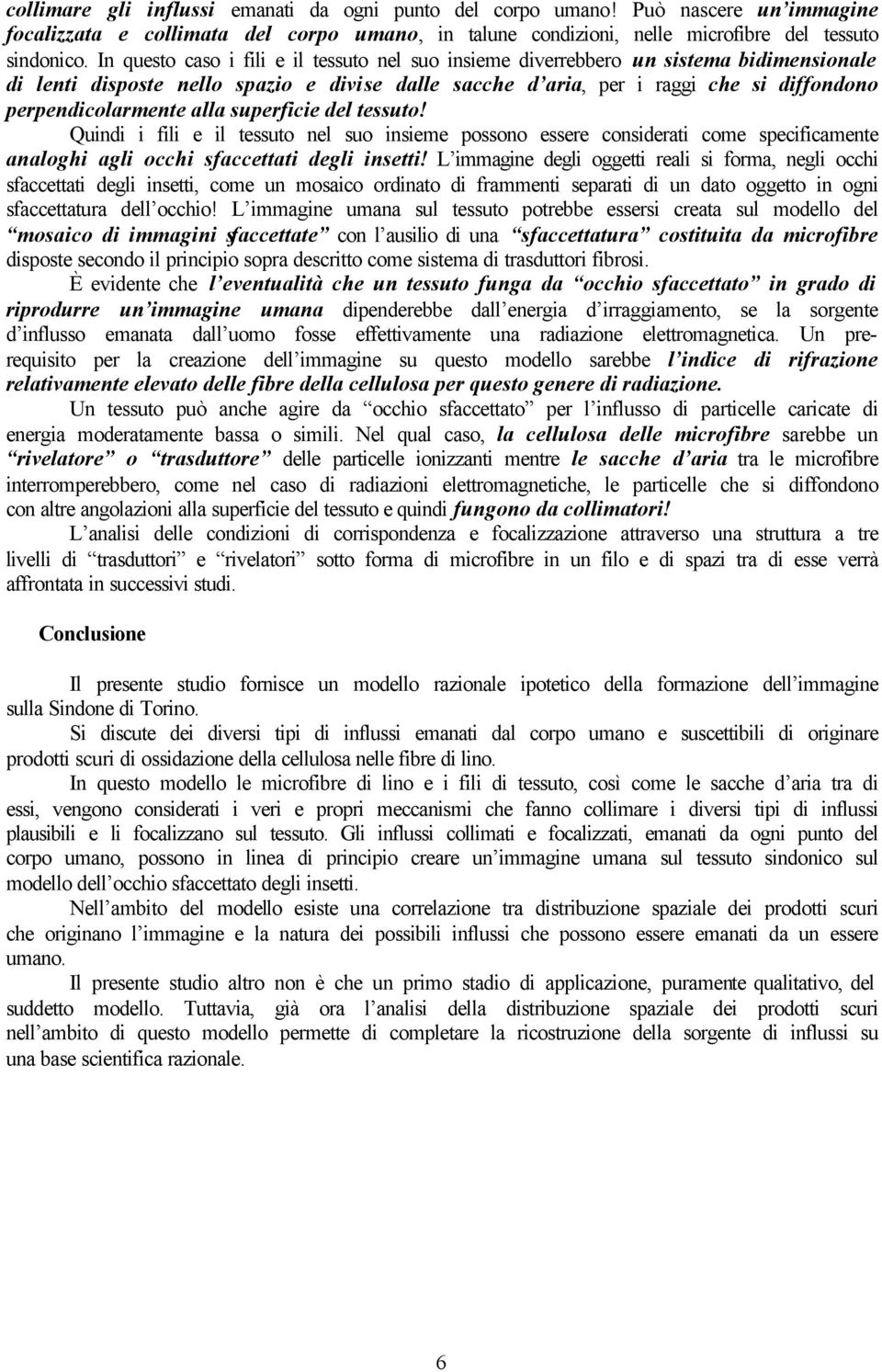 collimare gli influssi emanati da ogni punto del corpo umano! Può nascere un immagine focalizzata e collimata del corpo umano, in talune condizioni, nelle microfibre del tessuto sindonico. In questo caso i fili e il tessuto nel suo insieme diverrebbero un sistema bidimensionale di lenti disposte nello spazio e divise dalle sacche d aria, per i raggi che si diffondono perpendicolarmente alla superficie del tessuto!

Quindi i fili e il tessuto nel suo insieme possono essere considerati come specificamente analoghi agli occhi sfaccettati degli insetti! L immagine degli oggetti reali si forma, negli occhi sfaccettati degli insetti, come un mosaico ordinato di frammenti separati di un dato oggetto in ogni sfaccettatura dell occhio! L immagine umana sul tessuto potrebbe essersi creata sul modello del mosaico di immagini sfaccettate con l ausilio di una sfaccettatura costituita da microfibre disposte secondo il principio sopra descritto come sistema di trasduttori fibrosi.

È evidente che l eventualità che un tessuto funga da occhio sfaccettato in grado di riprodurre un immagine umana dipenderebbe dall energia d irraggiamento, se la sorgente d influsso emanata dall uomo fosse effettivamente una radiazione elettromagnetica. Un prerequisito per la creazione dell immagine su questo modello sarebbe l indice di rifrazione relativamente elevato delle fibre della cellulosa per questo genere di radiazione.

Un tessuto può anche agire da occhio sfaccettato per l influsso di particelle caricate di energia moderatamente bassa o simili. Nel qual caso, la cellulosa delle microfibre sarebbe un rivelatore o trasduttore delle particelle ionizzanti mentre le sacche d aria tra le microfibre interromperebbero, come nel caso di radiazioni elettromagnetiche, le particelle che si diffondono con altre angolazioni alla superficie del tessuto e quindi fungono da collimatori!

L analisi delle condizioni di corrispondenza e focalizzazione attraverso una struttura a tre livelli di trasduttori e rivelatori sotto forma di microfibre in un filo e di spazi tra di esse verrà affrontata in successivi studi.

Conclusione

Il presente studio fornisce un modello razionale ipotetico della formazione dell immagine sulla Sindone di Torino.

Si discute dei diversi tipi di influssi emanati dal corpo umano e suscettibili di originare prodotti scuri di ossidazione della cellulosa nelle fibre di lino.

In questo modello le microfibre di lino e i fili di tessuto, così come le sacche d aria tra di essi, vengono considerati i veri e propri meccanismi che fanno collimare i diversi tipi di influssi plausibili e li focalizzano sul tessuto. Gli influssi collimati e focalizzati, emanati da ogni punto del corpo umano, possono in linea di principio creare un immagine umana sul tessuto sindonico sul modello dell occhio sfaccettato degli insetti.

Nell ambito del modello esiste una correlazione tra distribuzione spaziale dei prodotti scuri che originano l immagine e la natura dei possibili influssi che possono essere emanati da un essere umano.

Il presente studio altro non è che un primo stadio di applicazione, puramente qualitativo, del suddetto modello. Tuttavia, già ora l analisi della distribuzione spaziale dei prodotti scuri nell ambito di questo modello permette di completare la ricostruzione della sorgente di influssi su una base scientifica razionale.

6